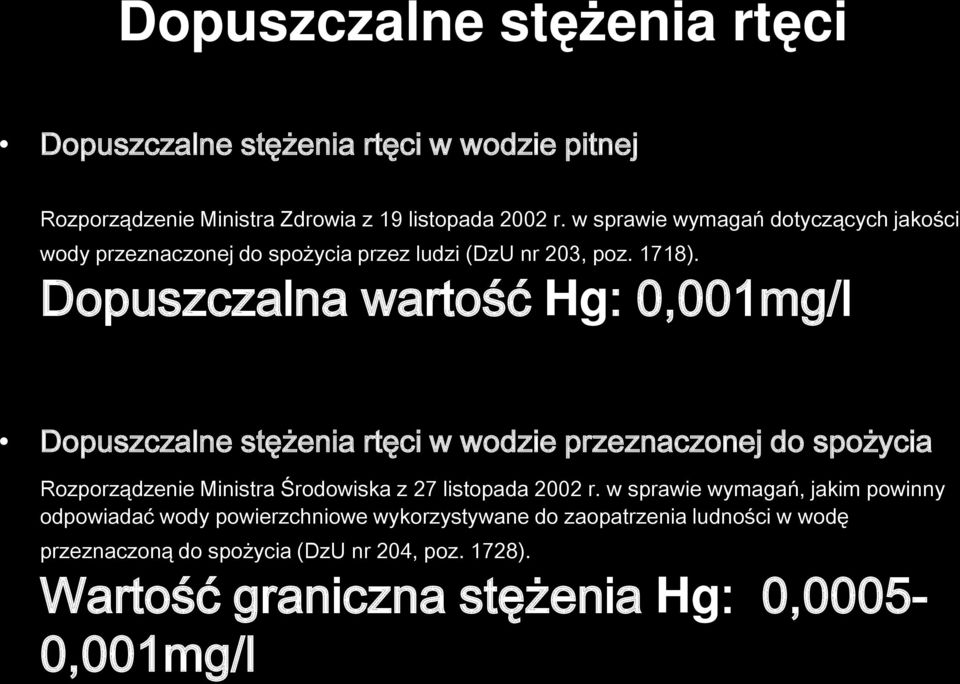 Dopuszczalne stężenia rtęci

• Dopuszczalne stężenia rtęci w wodzie pitnej

Rozporządzenie Ministra Zdrowia z 19 listopada 2002 r. w sprawie wymagań dotyczących jakości wody przeznaczonej do spożycia przez ludzi (DzU nr 203, poz. 1718).

Dopuszczalna wartość Hg: 0,001mg/l

• Dopuszczalne stężenia rtęci w wodzie przeznaczonej do spożycia

Rozporządzenie Ministra Środowiska z 27 listopada 2002 r. w sprawie wymagań, jakim powinny odpowiadać wody powierzchniowe wykorzystywane do zaopatrzenia ludności w wodę przeznaczoną do spożycia (DzU nr 204, poz. 1728).

Wartość graniczna stężenia Hg: 0,0005-0,001mg/l